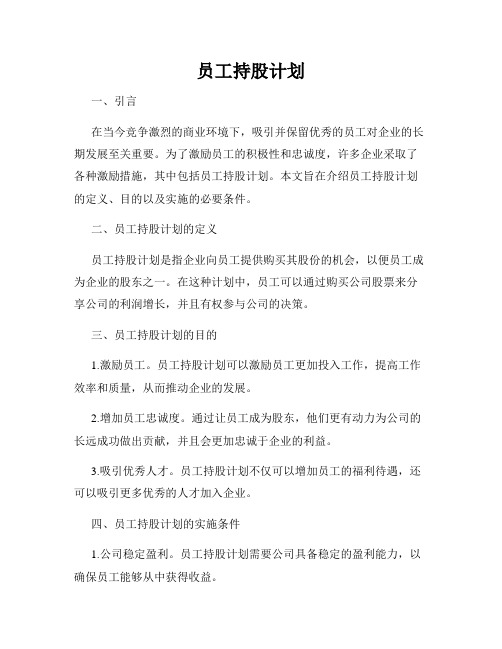 员工持股计划

一、引言

在当今竞争激烈的商业环境下，吸引并保留优秀的员工对企业的长期发展至关重要。为了激励员工的积极性和忠诚度，许多企业采取了各种激励措施，其中包括员工持股计划。本文旨在介绍员工持股计划的定义、目的以及实施的必要条件。

二、员工持股计划的定义

员工持股计划是指企业向员工提供购买其股份的机会，以便员工成为企业的股东之一。在这种计划中，员工可以通过购买公司股票来分享公司的利润增长，并且有权参与公司的决策。

三、员工持股计划的目的

1.激励员工。员工持股计划可以激励员工更加投入工作，提高工作效率和质量，从而推动企业的发展。

2.增加员工忠诚度。通过让员工成为股东，他们更有动力为公司的长远成功做出贡献，并且会更加忠诚于企业的利益。

3.吸引优秀人才。员工持股计划不仅可以增加员工的福利待遇，还可以吸引更多优秀的人才加入企业。

四、员工持股计划的实施条件

1.公司稳定盈利。员工持股计划需要公司具备稳定的盈利能力，以确保员工能够从中获得收益。